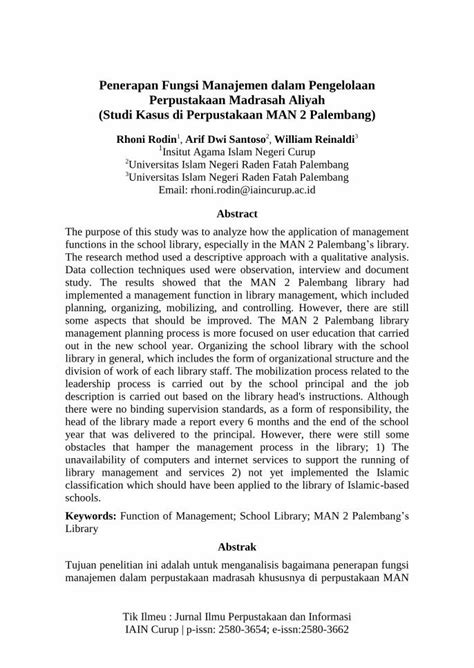 Penerapan Fungsi Manajemen dalam Pengelolaan Perpustakaan Madrasah Aliyah
(Studi Kasus di Perpustakaan MAN 2 Palembang)

Rhoni Rodin$^1$, Arif Dwi Santoso$^2$, William Reinaldi$^3$
$^1$Insitut Agama Islam Negeri Curup
$^2$Universitas Islam Negeri Raden Fatah Palembang
$^3$Universitas Islam Negeri Raden Fatah Palembang
Email: rhoni.rodin@iaincurup.ac.id

Abstract

The purpose of this study was to analyze how the application of management functions in the school library, especially in the MAN 2 Palembang's library. The research method used a descriptive approach with a qualitative analysis. Data collection techniques used were observation, interview and document study. The results showed that the MAN 2 Palembang library had implemented a management function in library management, which included planning, organizing, mobilizing, and controlling. However, there are still some aspects that should be improved. The MAN 2 Palembang library management planning process is more focused on user education that carried out in the new school year. Organizing the school library with the school library in general, which includes the form of organizational structure and the division of work of each library staff. The mobilization process related to the leadership process is carried out by the school principal and the job description is carried out based on the library head's instructions. Although there were no binding supervision standards, as a form of responsibility, the head of the library made a report every 6 months and the end of the school year that was delivered to the principal. However, there were still some obstacles that hamper the management process in the library; 1) The unavailability of computers and internet services to support the running of library management and services 2) not yet implemented the Islamic classification which should have been applied to the library of Islamic-based schools.

Keywords: Function of Management; School Library; MAN 2 Palembang's Library

Abstrak

Tujuan penelitian ini adalah untuk menganalisis bagaimana penerapan fungsi manajemen dalam perpustakaan madrasah khususnya di perpustakaan MAN

Tik Ilmeu : Jurnal Ilmu Perpustakaan dan Informasi
IAIN Curup | p-issn: 2580-3654; e-issn:2580-3662